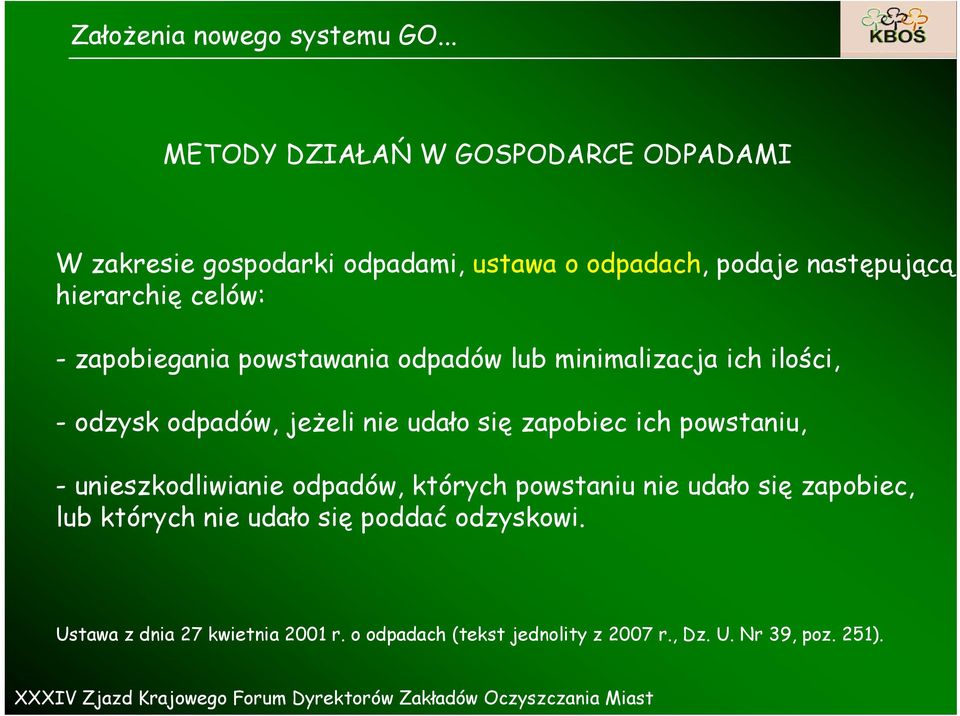 Założenia nowego systemu GO...

KBOŚ

METODY DZIAŁAŃ W GOSPODARCE ODPADAMI

W zakresie gospodarki odpadami, ustawa o odpadach, podaje następującą hierarchię celów:

- zapobiegania powstawania odpadów lub minimalizacja ich ilości,

- odzysk odpadów, jeżeli nie udało się zapobiec ich powstaniu,

- unieszkodliwianie odpadów, których powstaniu nie udało się zapobiec, lub których nie udało się poddać odzyskowi.

Ustawa z dnia 27 kwietnia 2001 r. o odpadach (tekst jednolity z 2007 r., Dz. U. Nr 39, poz. 251).

XXXIV Zjazd Krajowego Forum Dyrektorów Zakładów Oczyszczania Miast